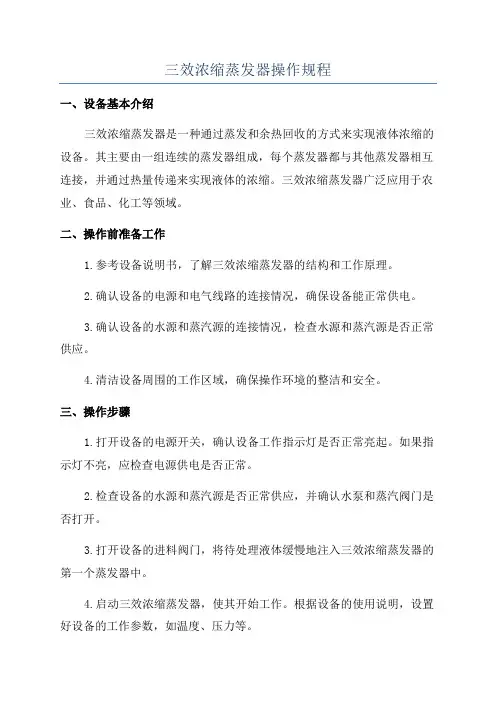 三效浓缩蒸发器操作规程

一、设备基本介绍

三效浓缩蒸发器是一种通过蒸发和余热回收的方式来实现液体浓缩的设备。其主要由一组连续的蒸发器组成，每个蒸发器都与其他蒸发器相互连接，并通过热量传递来实现液体的浓缩。三效浓缩蒸发器广泛应用于农业、食品、化工等领域。

二、操作前准备工作

1.参考设备说明书，了解三效浓缩蒸发器的结构和工作原理。

2.确认设备的电源和电气线路的连接情况，确保设备能正常供电。

3.确认设备的水源和蒸汽源的连接情况，检查水源和蒸汽源是否正常供应。

4.清洁设备周围的工作区域，确保操作环境的整洁和安全。

三、操作步骤

1.打开设备的电源开关，确认设备工作指示灯是否正常亮起。如果指示灯不亮，应检查电源供电是否正常。

2.检查设备的水源和蒸汽源是否正常供应，并确认水泵和蒸汽阀门是否打开。

3.打开设备的进料阀门，将待处理液体缓慢地注入三效浓缩蒸发器的第一个蒸发器中。

4.启动三效浓缩蒸发器，使其开始工作。根据设备的使用说明，设置好设备的工作参数，如温度、压力等。